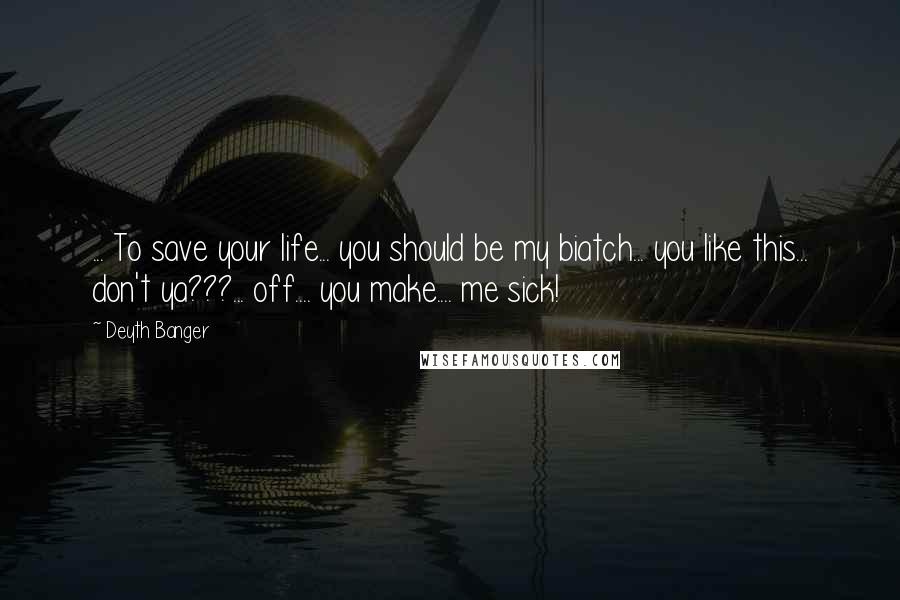 ... To save your life... you should be my biatch... you like this... don't ya???... off.... you make.... me sick!

~ Deyth Banger

WISEFAMOUSQUOTES.COM